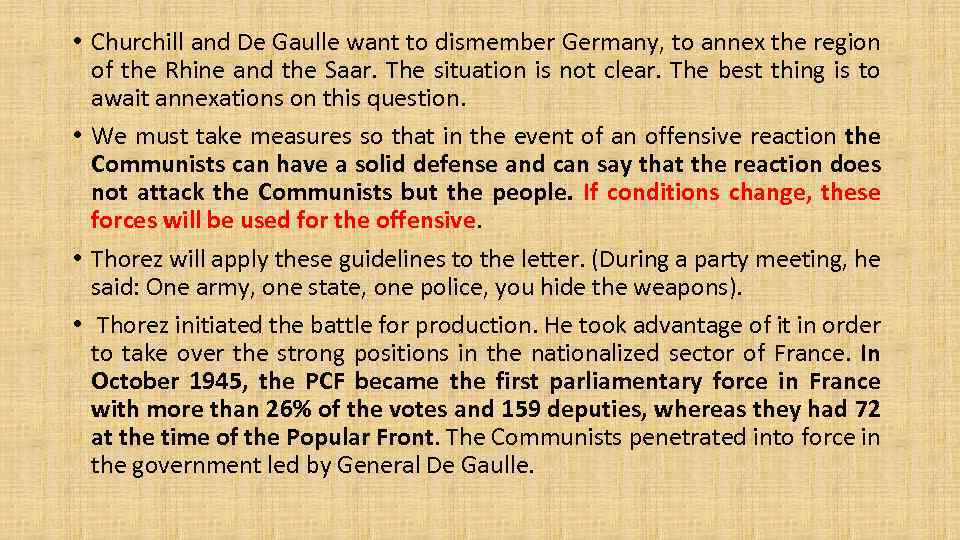 • Churchill and De Gaulle want to dismember Germany, to annex the region of the Rhine and the Saar. The situation is not clear. The best thing is to await annexations on this question.

• We must take measures so that in the event of an offensive reaction the Communists can have a solid defense and can say that the reaction does not attack the Communists but the people. If conditions change, these forces will be used for the offensive.

• Thorez will apply these guidelines to the letter. (During a party meeting, he said: One army, one state, one police, you hide the weapons).

• Thorez initiated the battle for production. He took advantage of it in order to take over the strong positions in the nationalized sector of France. In October 1945, the PCF became the first parliamentary force in France with more than 26% of the votes and 159 deputies, whereas they had 72 at the time of the Popular Front. The Communists penetrated into force in the government led by General De Gaulle.